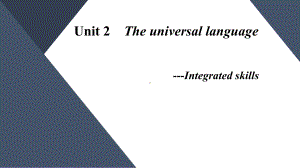 Unit 2 The universal language

---Integrated skills